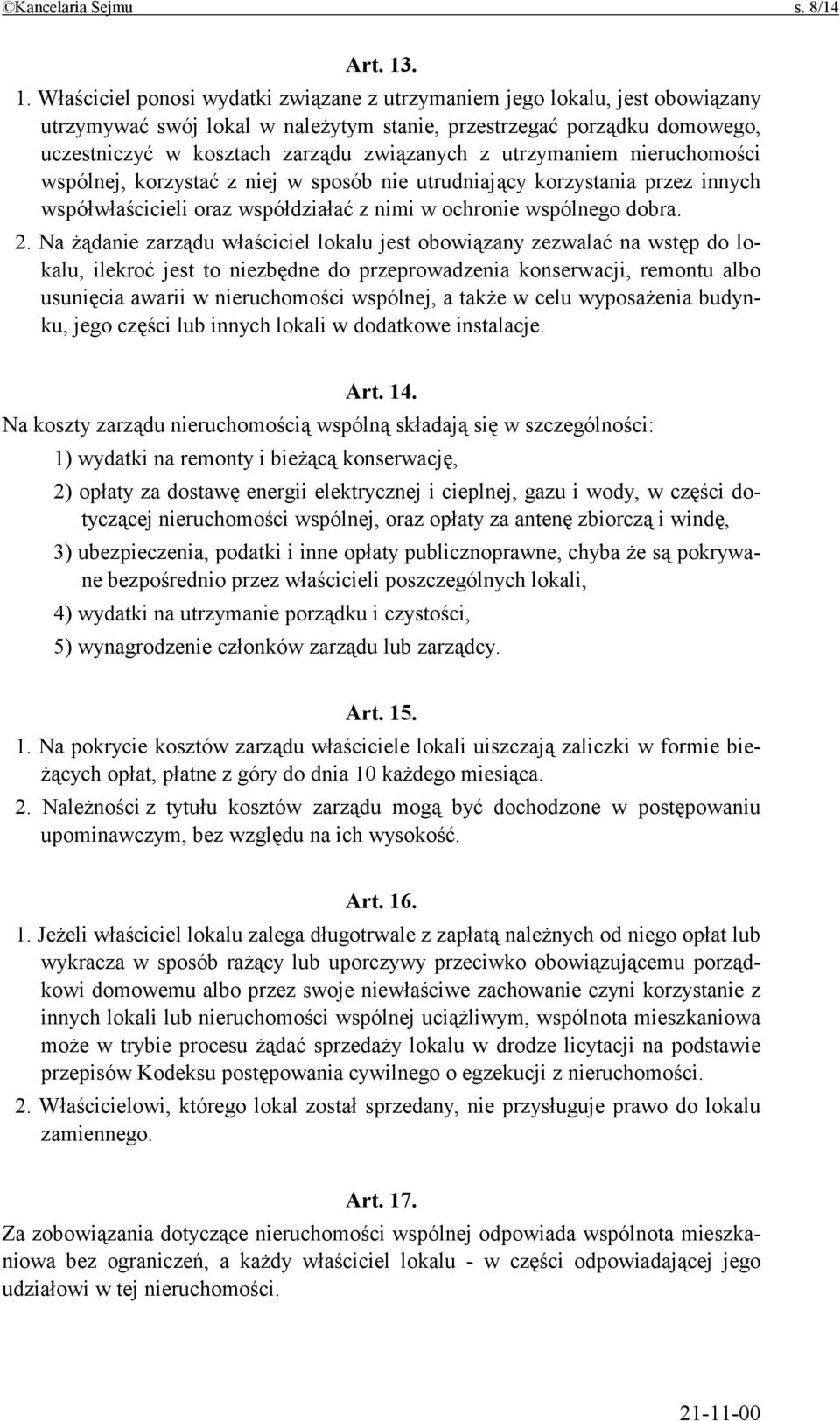 ©Kancelaria Sejmu s. 8/14

Art. 13.

1. Właściciel ponosi wydatki związane z utrzymaniem jego lokalu, jest obowiązany utrzymywać swój lokal w należytym stanie, przestrzegać porządku domowego, uczestniczyć w kosztach zarządu związanych z utrzymaniem nieruchomości wspólnej, korzystać z niej w sposób nie utrudniający korzystania przez innych współwłaścicieli oraz współdziałać z nimi w ochronie wspólnego dobra.

2. Na żądanie zarządu właściciel lokalu jest obowiązany zezwalać na wstęp do lokalu, ilekroć jest to niezbędne do przeprowadzenia konserwacji, remontu albo usunięcia awarii w nieruchomości wspólnej, a także w celu wyposażenia budynku, jego części lub innych lokali w dodatkowe instalacje.

Art. 14.

Na koszty zarządu nieruchomością wspólną składają się w szczególności:

1) wydatki na remonty i bieżącą konserwację,

2) opłaty za dostawę energii elektrycznej i cieplnej, gazu i wody, w części dotyczącej nieruchomości wspólnej, oraz opłaty za antenę zbiorczą i windę,

3) ubezpieczenia, podatki i inne opłaty publicznoprawne, chyba że są pokrywane bezpośrednio przez właścicieli poszczególnych lokali,

4) wydatki na utrzymanie porządku i czystości,

5) wynagrodzenie członków zarządu lub zarządcy.

Art. 15.

1. Na pokrycie kosztów zarządu właściciele lokali uiszczają zaliczki w formie bieżących opłat, płatne z góry do dnia 10 każdego miesiąca.

2. Należności z tytułu kosztów zarządu mogą być dochodzone w postępowaniu upominawczym, bez względu na ich wysokość.

Art. 16.

1. Jeżeli właściciel lokalu zalega długotrwale z zapłatą należnych od niego opłat lub wykracza w sposób rażący lub uporczywy przeciwko obowiązującemu porządkowi domowemu albo przez swoje niewłaściwe zachowanie czyni korzystanie z innych lokali lub nieruchomości wspólnej uciążliwym, wspólnota mieszkaniowa może w trybie procesu żądać sprzedaży lokalu w drodze licytacji na podstawie przepisów Kodeksu postępowania cywilnego o egzekucji z nieruchomości.

2. Właścicielowi, którego lokal został sprzedany, nie przysługuje prawo do lokalu zamiennego.

Art. 17.

Za zobowiązania dotyczące nieruchomości wspólnej odpowiada wspólnota mieszkaniowa bez ograniczeń, a każdy właściciel lokalu - w części odpowiadającej jego udziałowi w tej nieruchomości.

21-11-00